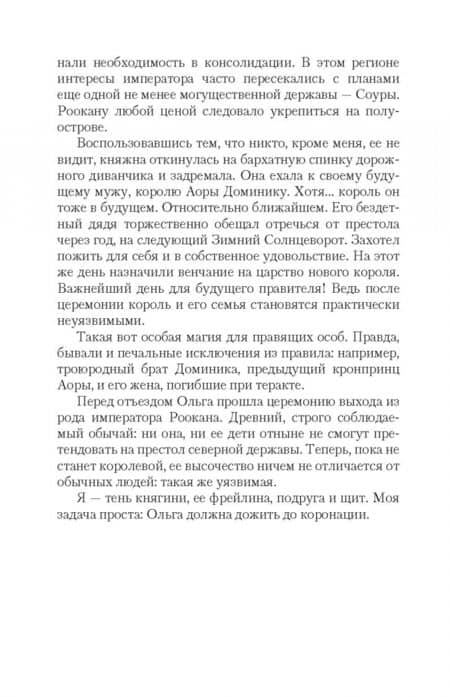 нали необходимость в консолидации. В этом регионе интересы императора часто пересекались с планами еще одной не менее могущественной державы — Соуры. Роокану любой ценой следовало укрепиться на полуострове.

Воспользовавшись тем, что никто, кроме меня, ее не видит, княжна откинулась на бархатную спинку дорожного диванчика и задремала. Она ехала к своему будущему мужу, королю Аоры Доминику. Хотя... король он тоже в будущем. Относительно ближайшем. Его бездетный дядя торжественно обещал отречься от престола через год, на следующий Зимний Солнцеворот. Захотел пожить для себя и в собственное удовольствие. На этот же день назначили венчание на царство нового короля. Важнейший день для будущего правителя! Ведь после церемонии король и его семья становятся практически неуязвимыми.

Такая вот особая магия для правящих особ. Правда, бывали и печальные исключения из правила: например, троюродный брат Доминика, предыдущий кронпринц Аоры, и его жена, погибшие при теракте.

Перед отъездом Ольга прошла церемонию выхода из рода императора Роокана. Древний, строго соблюдаемый обычай: ни она, ни ее дети отныне не смогут претендовать на престол северной державы. Теперь, пока не станет королевой, ее высочество ничем не отличается от обычных людей: такая же уязвимая.

Я — тень княгини, ее фрейлина, подруга и щит. Моя задача проста: Ольга должна дожить до коронации.